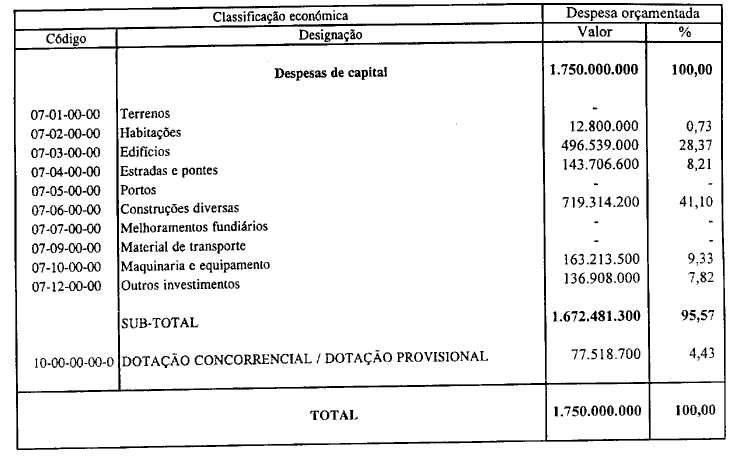 | Classificação económica | | Despesa orçamentada | |
|---|---|---|---|
| Código | Designação | Valor | % |
| | **Despesas de capital** | **1.750.000.000** | **100,00** |
| 07-01-00-00 | Terrenos | - | |
| 07-02-00-00 | Habitações | 12.800.000 | 0,73 |
| 07-03-00-00 | Edifícios | 496.539.000 | 28,37 |
| 07-04-00-00 | Estradas e pontes | 143.706.600 | 8,21 |
| 07-05-00-00 | Portos | - | - |
| 07-06-00-00 | Construções diversas | 719.314.200 | 41,10 |
| 07-07-00-00 | Melhoramentos fundiários | - | - |
| 07-09-00-00 | Material de transporte | - | - |
| 07-10-00-00 | Maquinaria e equipamento | 163.213.500 | 9,33 |
| 07-12-00-00 | Outros investimentos | 136.908.000 | 7,82 |
| | SUB-TOTAL | **1.672.481.300** | **95,57** |
| 10-00-00-00-0 | DOTAÇÃO CONCORRENCIAL / DOTAÇÃO PROVISIONAL | 77.518.700 | 4,43 |
| | **TOTAL** | **1.750.000.000** | **100,00** |